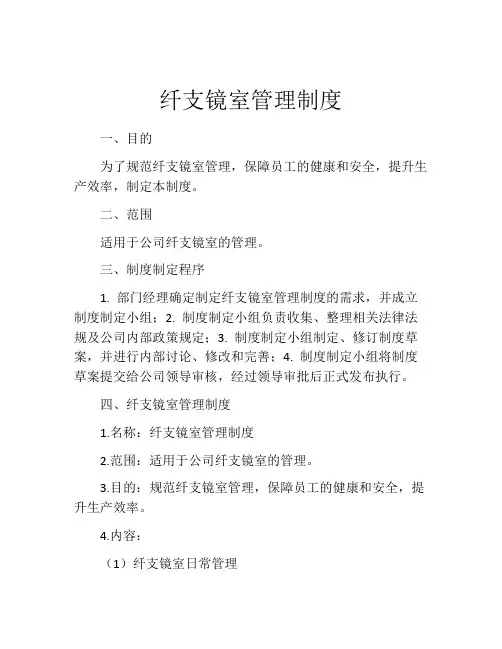 纤支镜室管理制度

一、目的

为了规范纤支镜室管理，保障员工的健康和安全，提升生产效率，制定本制度。

二、范围

适用于公司纤支镜室的管理。

三、制度制定程序

1. 部门经理确定制定纤支镜室管理制度的需求，并成立制度制定小组；2. 制度制定小组负责收集、整理相关法律法规及公司内部政策规定；3. 制度制定小组制定、修订制度草案，并进行内部讨论、修改和完善；4. 制度制定小组将制度草案提交给公司领导审核，经过领导审批后正式发布执行。

四、纤支镜室管理制度

1.名称：纤支镜室管理制度

2.范围：适用于公司纤支镜室的管理。

3.目的：规范纤支镜室管理，保障员工的健康和安全，提升生产效率。

4.内容：

（1）纤支镜室日常管理